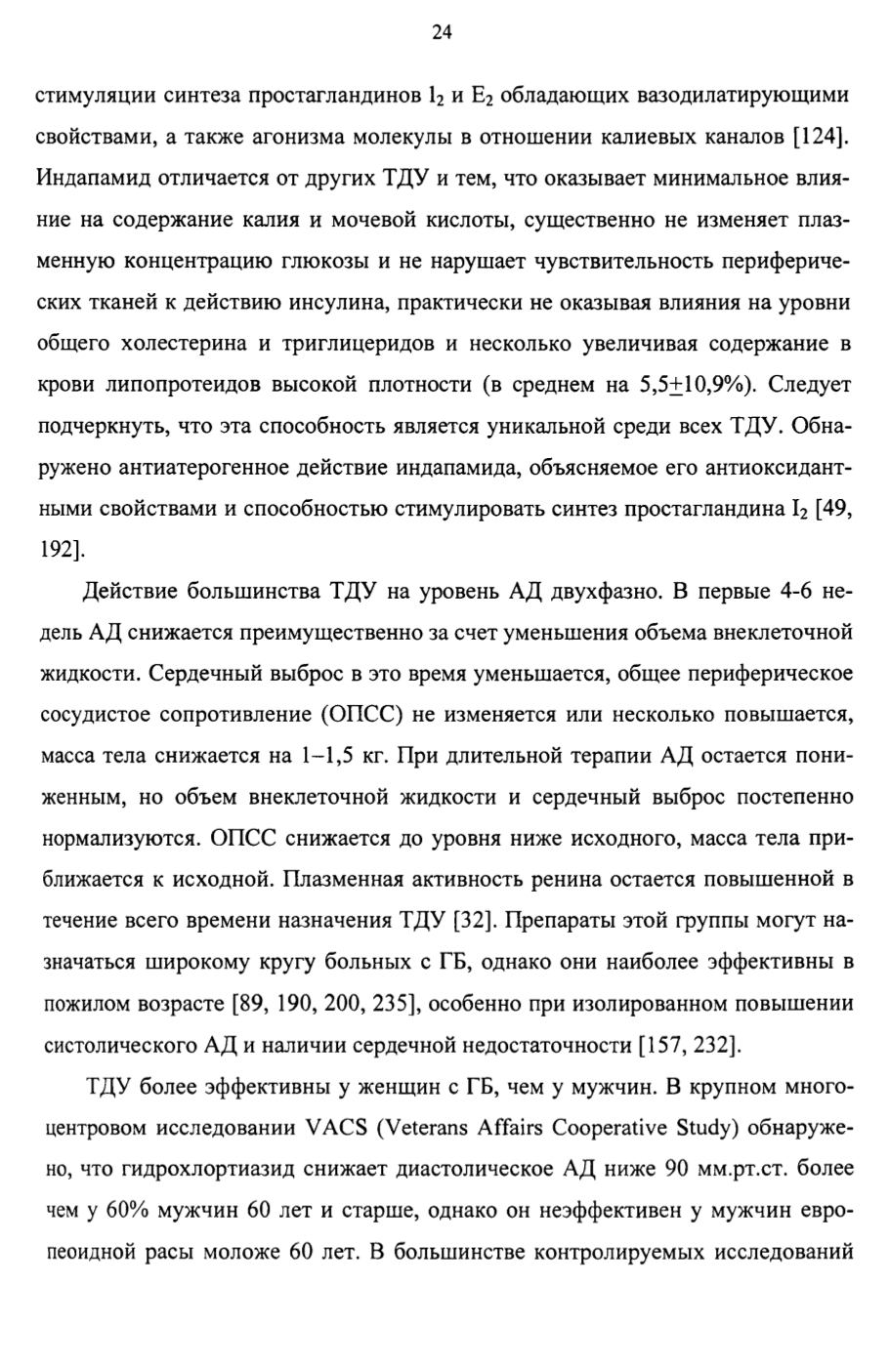 24

стимуляции синтеза простагландинов $I_2$ и $E_2$ обладающих вазодилатирующими свойствами, а также агонизма молекулы в отношении калиевых каналов [124]. Индапамид отличается от других ТДУ и тем, что оказывает минимальное влияние на содержание калия и мочевой кислоты, существенно не изменяет плазменную концентрацию глюкозы и не нарушает чувствительность периферических тканей к действию инсулина, практически не оказывая влияния на уровни общего холестерина и триглицеридов и несколько увеличивая содержание в крови липопротеидов высокой плотности (в среднем на 5,5$\pm$10,9%). Следует подчеркнуть, что эта способность является уникальной среди всех ТДУ. Обнаружено антиатерогенное действие индапамида, объясняемое его антиоксидантными свойствами и способностью стимулировать синтез простагландина $I_2$ [49, 192].

Действие большинства ТДУ на уровень АД двухфазно. В первые 4-6 недель АД снижается преимущественно за счет уменьшения объема внеклеточной жидкости. Сердечный выброс в это время уменьшается, общее периферическое сосудистое сопротивление (ОПСС) не изменяется или несколько повышается, масса тела снижается на 1–1,5 кг. При длительной терапии АД остается пониженным, но объем внеклеточной жидкости и сердечный выброс постепенно нормализуются. ОПСС снижается до уровня ниже исходного, масса тела приближается к исходной. Плазменная активность ренина остается повышенной в течение всего времени назначения ТДУ [32]. Препараты этой группы могут назначаться широкому кругу больных с ГБ, однако они наиболее эффективны в пожилом возрасте [89, 190, 200, 235], особенно при изолированном повышении систолического АД и наличии сердечной недостаточности [157, 232].

ТДУ более эффективны у женщин с ГБ, чем у мужчин. В крупном многоцентровом исследовании VACS (Veterans Affairs Cooperative Study) обнаружено, что гидрохлортиазид снижает диастолическое АД ниже 90 мм.рт.ст. более чем у 60% мужчин 60 лет и старше, однако он неэффективен у мужчин европеоидной расы моложе 60 лет. В большинстве контролируемых исследований